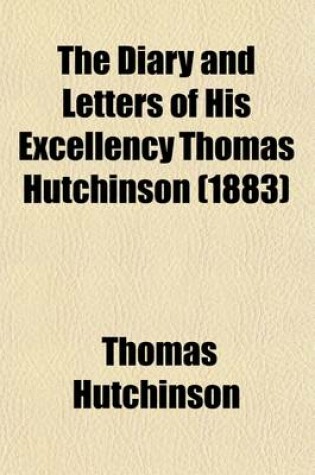 The Diary and Letters of His Excellency Thomas Hutchinson (1883)

Thomas Hutchinson